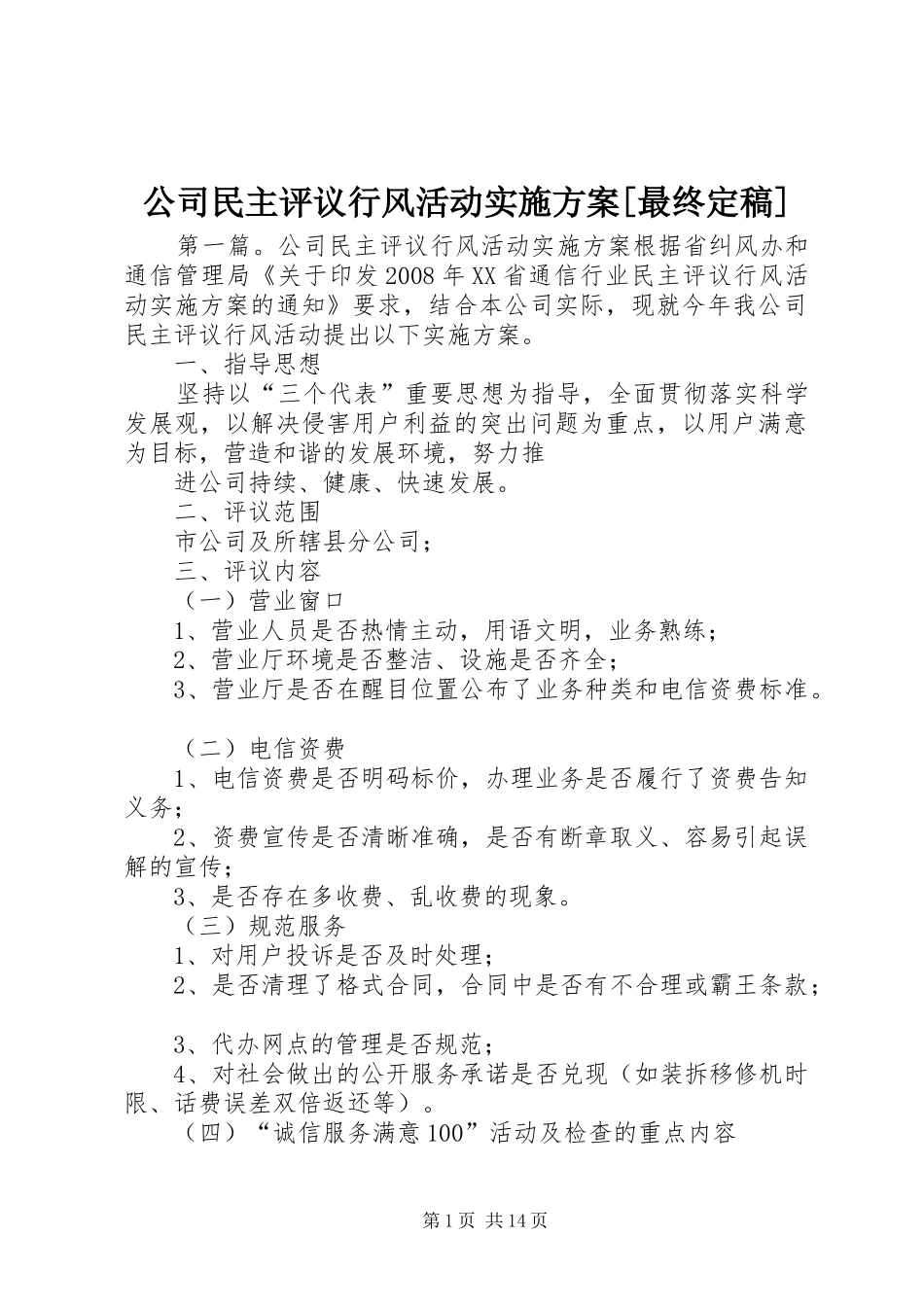 公司民主评议行风活动实施方案[最终定稿]

第一篇。公司民主评议行风活动实施方案根据省纠风办和通信管理局《关于印发2008年XX省通信行业民主评议行风活动实施方案的通知》要求，结合本公司实际，现就今年我公司民主评议行风活动提出以下实施方案。

一、指导思想

坚持以“三个代表”重要思想为指导，全面贯彻落实科学发展观，以解决侵害用户利益的突出问题为重点，以用户满意为目标，营造和谐的发展环境，努力推

进公司持续、健康、快速发展。

二、评议范围

市公司及所辖县分公司；

三、评议内容

（一）营业窗口

1、营业人员是否热情主动，用语文明，业务熟练；

2、营业厅环境是否整洁、设施是否齐全；

3、营业厅是否在醒目位置公布了业务种类和电信资费标准。

（二）电信资费

1、电信资费是否明码标价，办理业务是否履行了资费告知义务；

2、资费宣传是否清晰准确，是否有断章取义、容易引起误解的宣传；

3、是否存在多收费、乱收费的现象。

（三）规范服务

1、对用户投诉是否及时处理；

2、是否清理了格式合同，合同中是否有不合理或霸王条款；

3、代办网点的管理是否规范；

4、对社会做出的公开服务承诺是否兑现（如装拆移修机时限、话费误差双倍返还等）。

（四）“诚信服务满意100”活动及检查的重点内容

第1页 共14页